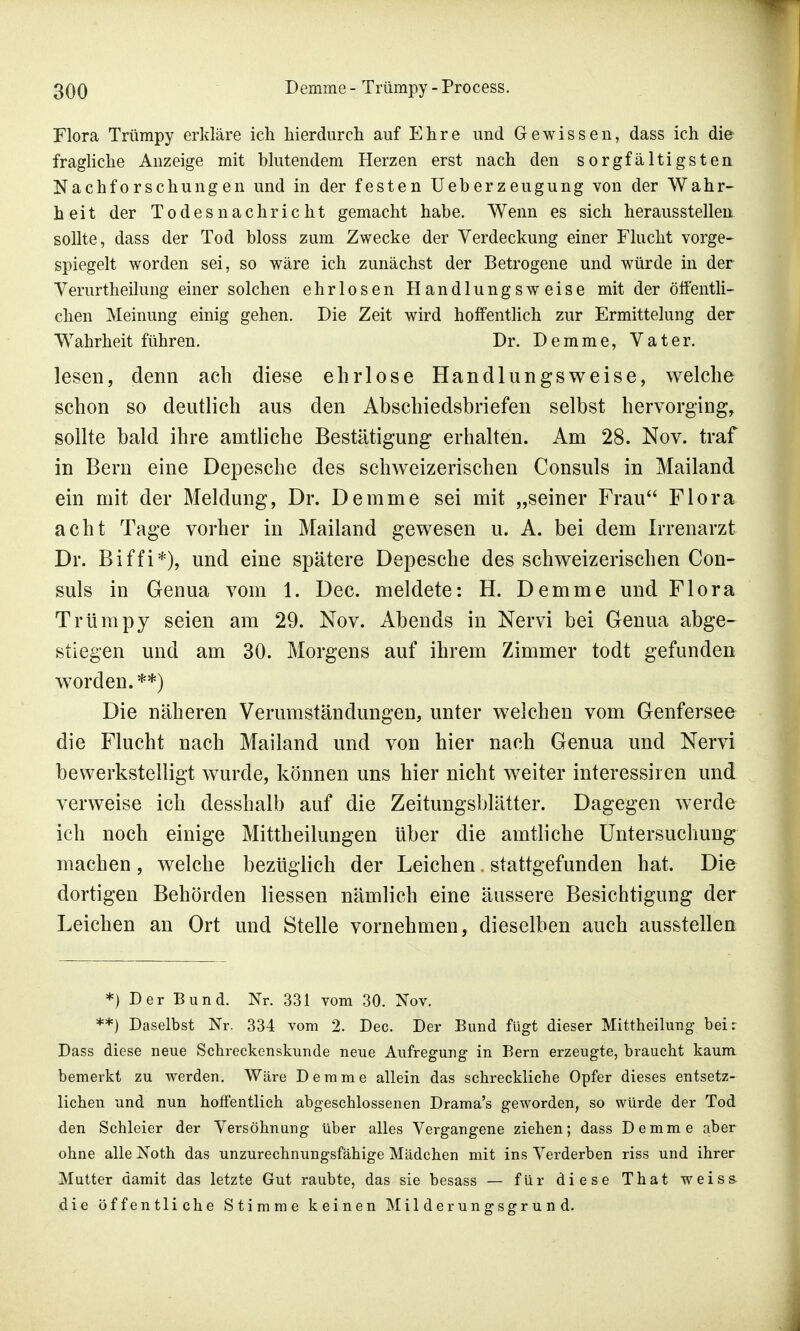 300 Demme - Trümpy - Process.

Flora Trümpy erkläre ich hierdurch auf Ehre und Gewissen, dass ich die fragliche Anzeige mit blutendem Herzen erst nach den sorgfältigsten Nachforschungen und in der festen Ueberzeugung von der Wahrheit der Todesnachricht gemacht habe. Wenn es sich herausstellen sollte, dass der Tod bloss zum Zwecke der Verdeckung einer Flucht vorgespiegelt worden sei, so wäre ich zunächst der Betrogene und würde in der Verurtheilung einer solchen ehrlosen Handlungsweise mit der öffentlichen Meinung einig gehen. Die Zeit wird hoffentlich zur Ermittelung der Wahrheit führen. Dr. Demme, Vater.

lesen, denn ach diese ehrlose Handlungsweise, welche schon so deutlich aus den Abschiedsbriefen selbst hervorging, sollte bald ihre amtliche Bestätigung erhalten. Am 28. Nov. traf in Bern eine Depesche des schweizerischen Consuls in Mailand ein mit der Meldung, Dr. Demme sei mit „seiner Frau“ Flora acht Tage vorher in Mailand gewesen u. A. bei dem Irrenarzt Dr. Biffi*), und eine spätere Depesche des schweizerischen Consuls in Genua vom 1. Dec. meldete: H. Demme und Flora Trümpy seien am 29. Nov. Abends in Nervi bei Genua abgestiegen und am 30. Morgens auf ihrem Zimmer todt gefunden worden.**)

Die näheren Verumständungen, unter welchen vom Genfersee die Flucht nach Mailand und von hier nach Genua und Nervi bewerkstelligt wurde, können uns hier nicht weiter interessiren und verweise ich desshalb auf die Zeitungsblätter. Dagegen werde ich noch einige Mittheilungen über die amtliche Untersuchung machen, welche bezüglich der Leichen stattgefunden hat. Die dortigen Behörden liessen nämlich eine äussere Besichtigung der Leichen an Ort und Stelle vornehmen, dieselben auch ausstellen

*) Der Bund. Nr. 331 vom 30. Nov.
**) Daselbst Nr. 334 vom 2. Dec. Der Bund fügt dieser Mittheilung bei: Dass diese neue Schreckenskunde neue Aufregung in Bern erzeugte, braucht kaum bemerkt zu werden. Wäre Demme allein das schreckliche Opfer dieses entsetzlichen und nun hoffentlich abgeschlossenen Drama's geworden, so würde der Tod den Schleier der Versöhnung über alles Vergangene ziehen; dass Demme aber ohne alle Noth das unzurechnungsfähige Mädchen mit ins Verderben riss und ihrer Mutter damit das letzte Gut raubte, das sie besass — für diese That weiss die öffentliche Stimme keinen Milderungsgrund.